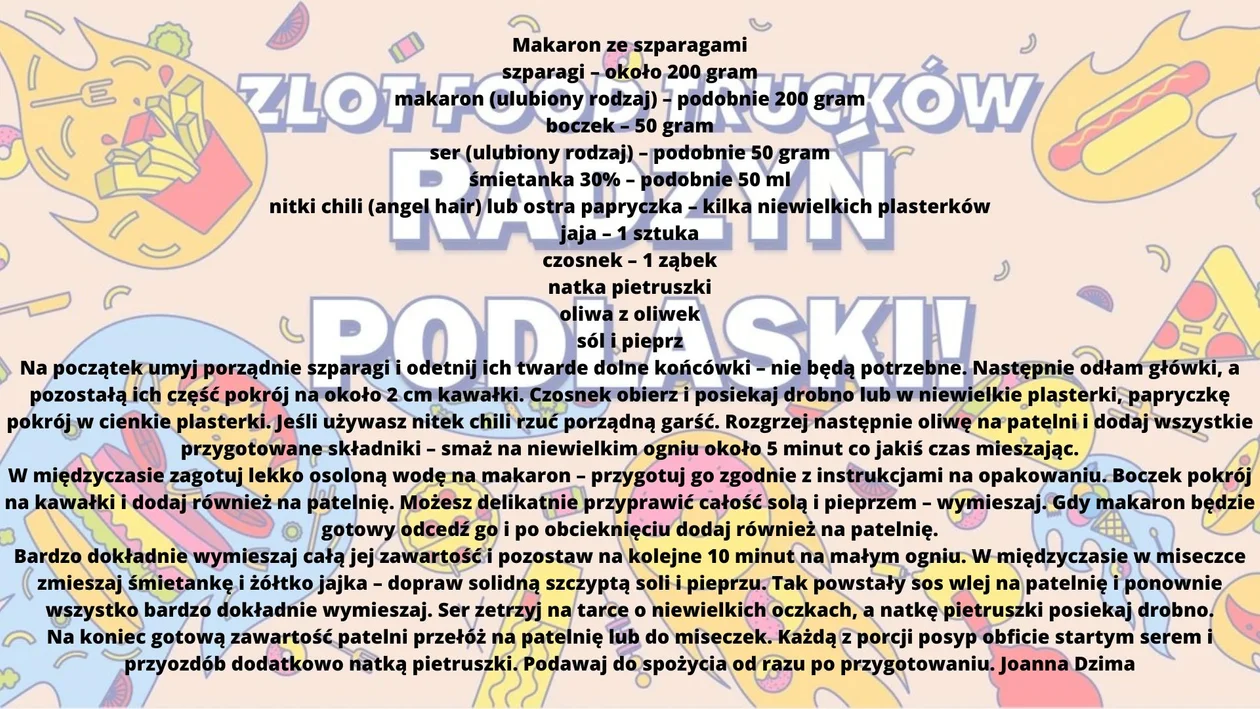 ZLOT FOOD TRUCKÓW RADZYŃ PODLASKI!

Makaron ze szparagami
szparagi – około 200 gram
makaron (ulubiony rodzaj) – podobnie 200 gram
boczek – 50 gram
ser (ulubiony rodzaj) – podobnie 50 gram
śmietanka 30% – podobnie 50 ml
nitki chili (angel hair) lub ostra papryczka – kilka niewielkich plasterków
jaja – 1 sztuka
czosnek – 1 ząbek
natka pietruszki
oliwa z oliwek
sól i pieprz

Na początek umyj porządnie szparagi i odetnij ich twarde dolne końcówki – nie będą potrzebne. Następnie odłam główki, a pozostałą ich część pokrój na około 2 cm kawałki. Czosnek obierz i posiekaj drobno lub w niewielkie plasterki, papryczkę pokrój w cienkie plasterki. Jeśli używasz nitek chili rzuć porządną garść. Rozgrzej następnie oliwę na patelni i dodaj wszystkie przygotowane składniki – smaż na niewielkim ogniu około 5 minut co jakiś czas mieszając.

W międzyczasie zagotuj lekko osoloną wodę na makaron – przygotuj go zgodnie z instrukcjami na opakowaniu. Boczek pokrój na kawałki i dodaj również na patelnię. Możesz delikatnie przyprawić całość solą i pieprzem – wymieszaj. Gdy makaron będzie gotowy odcedź go i po obcieknięciu dodaj również na patelnię.

Bardzo dokładnie wymieszaj całą jej zawartość i pozostaw na kolejne 10 minut na małym ogniu. W międzyczasie w miseczce zmieszaj śmietankę i żółtko jajka – dopraw solidną szczyptą soli i pieprzu. Tak powstały sos wlej na patelnię i ponownie wszystko bardzo dokładnie wymieszaj. Ser zetrzyj na tarce o niewielkich oczkach, a natkę pietruszki posiekaj drobno.

Na koniec gotową zawartość patelni przełóż na patelnię lub do miseczek. Każdą z porcji posyp obficie startym serem i przyozdób dodatkowo natką pietruszki. Podawaj do spożycia od razu po przygotowaniu. Joanna Dzima